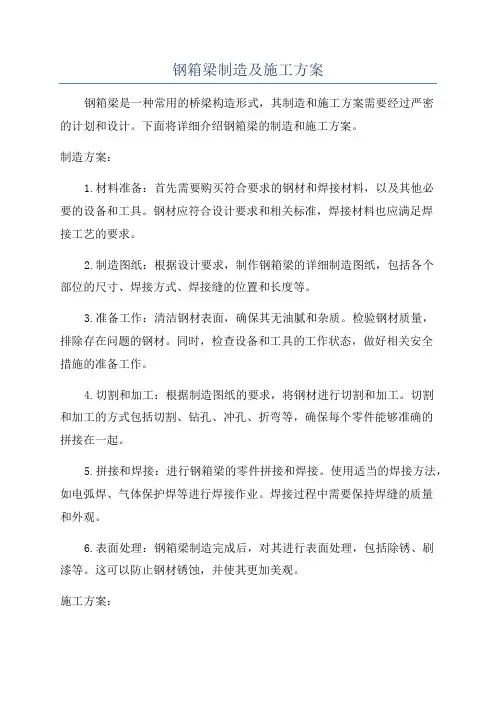 钢箱梁制造及施工方案

钢箱梁是一种常用的桥梁构造形式，其制造和施工方案需要经过严密的计划和设计。下面将详细介绍钢箱梁的制造和施工方案。

制造方案：

1.材料准备：首先需要购买符合要求的钢材和焊接材料，以及其他必要的设备和工具。钢材应符合设计要求和相关标准，焊接材料也应满足焊接工艺的要求。

2.制造图纸：根据设计要求，制作钢箱梁的详细制造图纸，包括各个部位的尺寸、焊接方式、焊接缝的位置和长度等。

3.准备工作：清洁钢材表面，确保其无油腻和杂质。检验钢材质量，排除存在问题的钢材。同时，检查设备和工具的工作状态，做好相关安全措施的准备工作。

4.切割和加工：根据制造图纸的要求，将钢材进行切割和加工。切割和加工的方式包括切割、钻孔、冲孔、折弯等，确保每个零件能够准确的拼接在一起。

5.拼接和焊接：进行钢箱梁的零件拼接和焊接。使用适当的焊接方法，如电弧焊、气体保护焊等进行焊接作业。焊接过程中需要保持焊缝的质量和外观。

6.表面处理：钢箱梁制造完成后，对其进行表面处理，包括除锈、刷漆等。这可以防止钢材锈蚀，并使其更加美观。

施工方案：